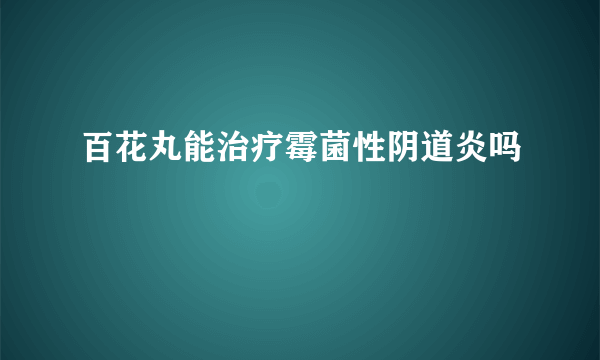 百花丸能治疗霉菌性阴道炎吗